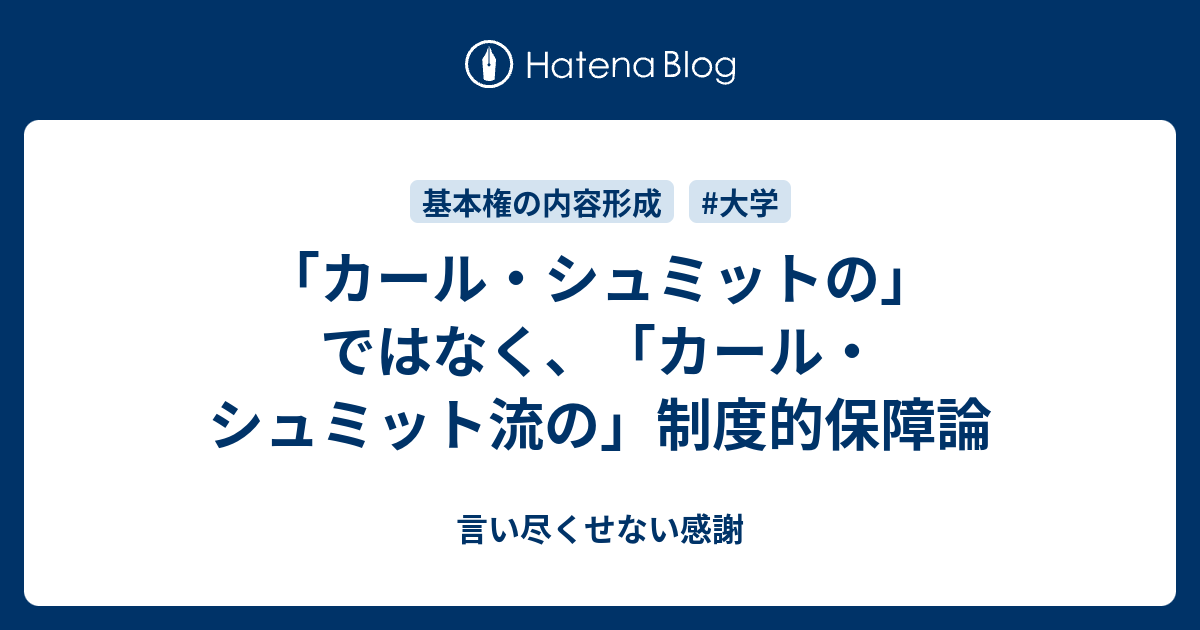 Hatena Blog

基本権の内容形成 #大学

「カール・シュミットの」ではなく、「カール・シュミット流の」制度的保障論

言い尽くせない感謝